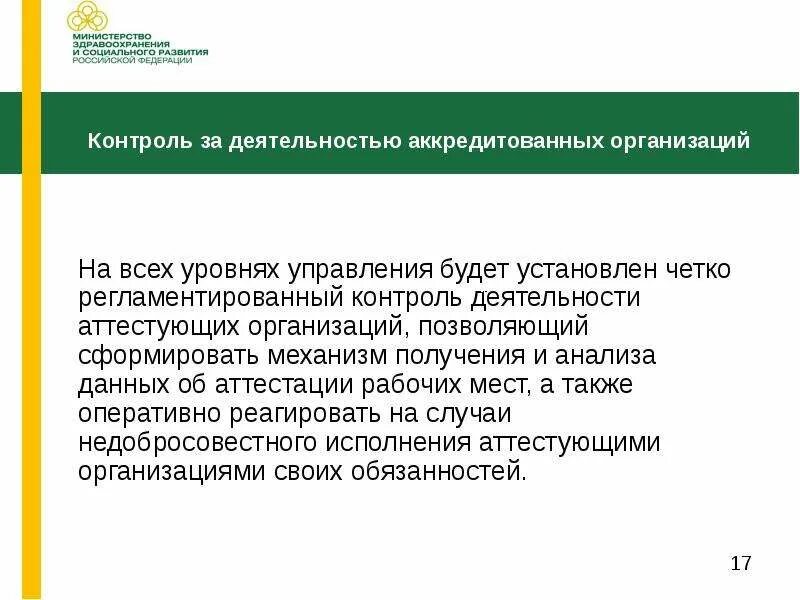 МИНИСТЕРСТВО ЗДРАВООХРАНЕНИЯ И СОЦИАЛЬНОГО РАЗВИТИЯ РОССИЙСКОЙ ФЕДЕРАЦИИ

Контроль за деятельностью аккредитованных организаций

На всех уровнях управления будет установлен четко регламентированный контроль деятельности аттестующих организаций, позволяющий сформировать механизм получения и анализа данных об аттестации рабочих мест, а также оперативно реагировать на случаи недобросовестного исполнения аттестующими организациями своих обязанностей.

17